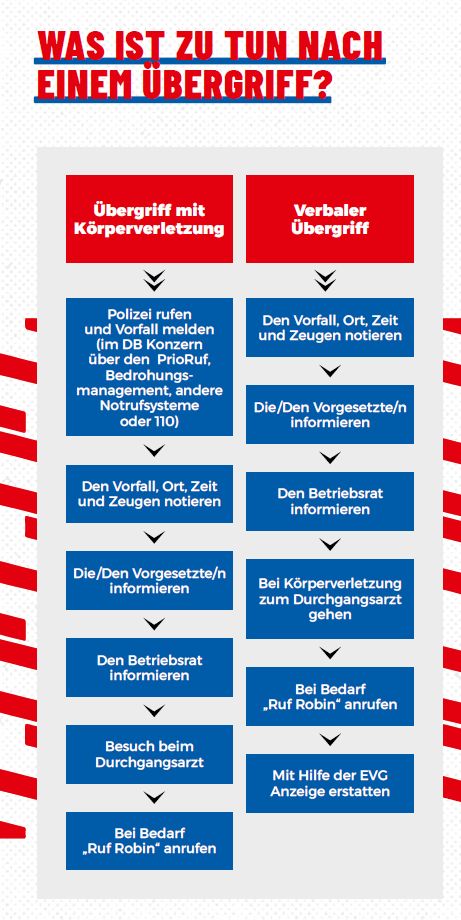 WAS IST ZU TUN NACH EINEM ÜBERGRIFF?

Übergriff mit Körperverletzung

Polizei rufen und Vorfall melden (im DB Konzern über den PrioRuf, Bedrohungsmanagement, andere Notrufsysteme oder 110)

Den Vorfall, Ort, Zeit und Zeugen notieren

Die/Den Vorgesetzte/n informieren

Den Betriebsrat informieren

Besuch beim Durchgangsarzt

Bei Bedarf „Ruf Robin“ anrufen

Verbaler Übergriff

Den Vorfall, Ort, Zeit und Zeugen notieren

Die/Den Vorgesetzte/n informieren

Den Betriebsrat informieren

Bei Körperverletzung zum Durchgangsarzt gehen

Bei Bedarf „Ruf Robin“ anrufen

Mit Hilfe der EVG Anzeige erstatten